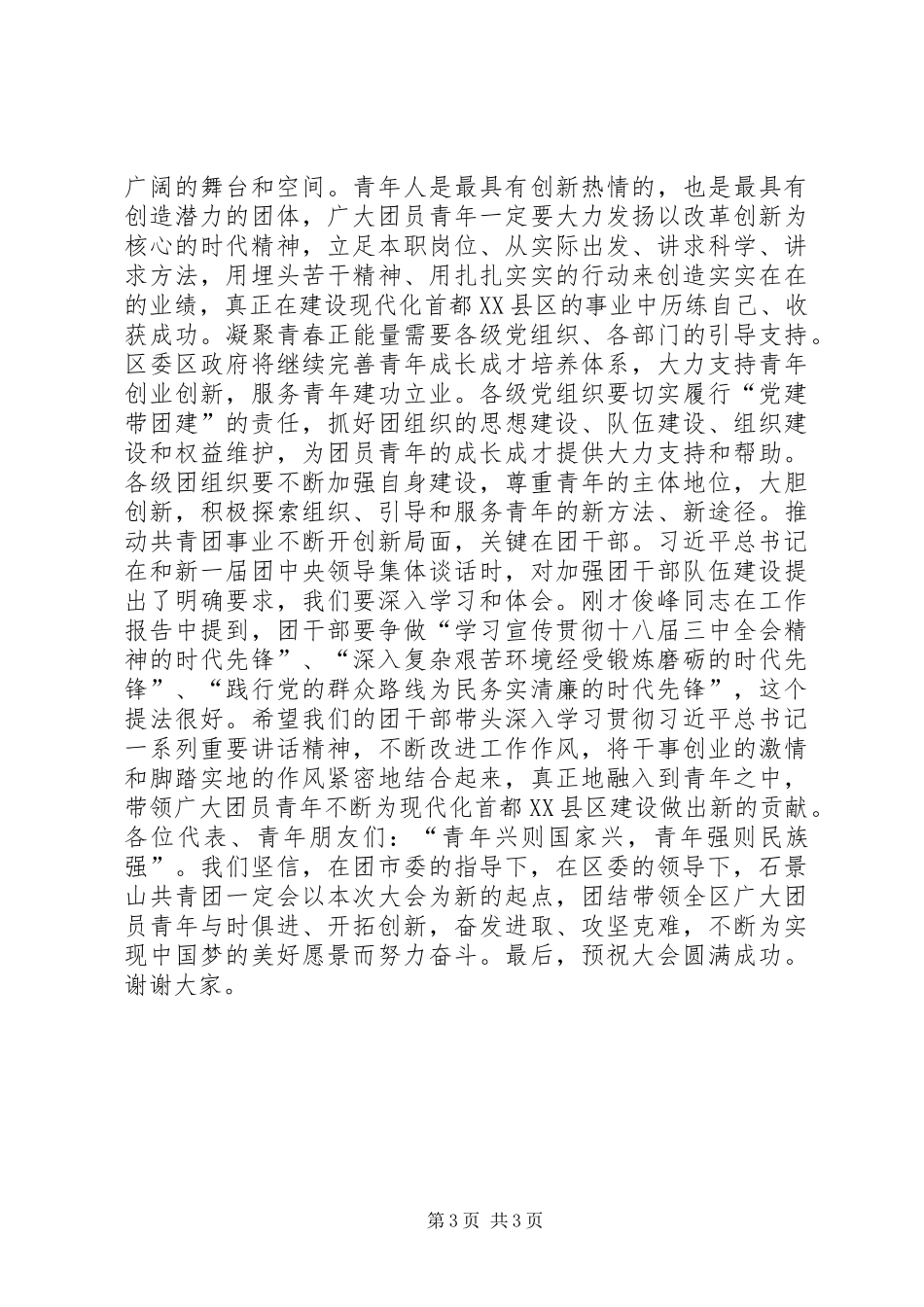 广阔的舞台和空间。青年人是最具有创新热情的，也是最具有创造潜力的团体，广大团员青年一定要大力发扬以改革创新为核心的时代精神，立足本职岗位、从实际出发、讲求科学、讲求方法，用埋头苦干精神、用扎扎实实的行动来创造实实在在的业绩，真正在建设现代化首都XX县区的事业中历练自己、收获成功。凝聚青春正能量需要各级党组织、各部门的引导支持。区委区政府将继续完善青年成长成才培养体系，大力支持青年创业创新，服务青年建功立业。各级党组织要切实履行“党建带团建”的责任，抓好团组织的思想建设、队伍建设、组织建设和权益维护，为团员青年的成长成才提供大力支持和帮助。各级团组织要不断加强自身建设，尊重青年的主体地位，大胆创新，积极探索组织、引导和服务青年的新方法、新途径。推动共青团事业不断开创新局面，关键在团干部。习近平总书记在和新一届团中央领导集体谈话时，对加强团干部队伍建设提出了明确要求，我们要深入学习和体会。刚才俊峰同志在工作报告中提到，团干部要争做“学习宣传贯彻十八届三中全会精神的时代先锋”、“深入复杂艰苦环境经受锻炼磨砺的时代先锋”、“践行党的群众路线为民务实清廉的时代先锋”，这个提法很好。希望我们的团干部带头深入学习贯彻习近平总书记一系列重要讲话精神，不断改进工作作风，将干事创业的激情和脚踏实地的作风紧密地结合起来，真正地融入到青年之中，带领广大团员青年不断为现代化首都XX县区建设做出新的贡献。各位代表、青年朋友们：“青年兴则国家兴，青年强则民族强”。我们坚信，在团市委的指导下，在区委的领导下，石景山共青团一定会以本次大会为新的起点，团结带领全区广大团员青年与时俱进、开拓创新，奋发进取、攻坚克难，不断为实现中国梦的美好愿景而努力奋斗。最后，预祝大会圆满成功。谢谢大家。

第3页 共3页